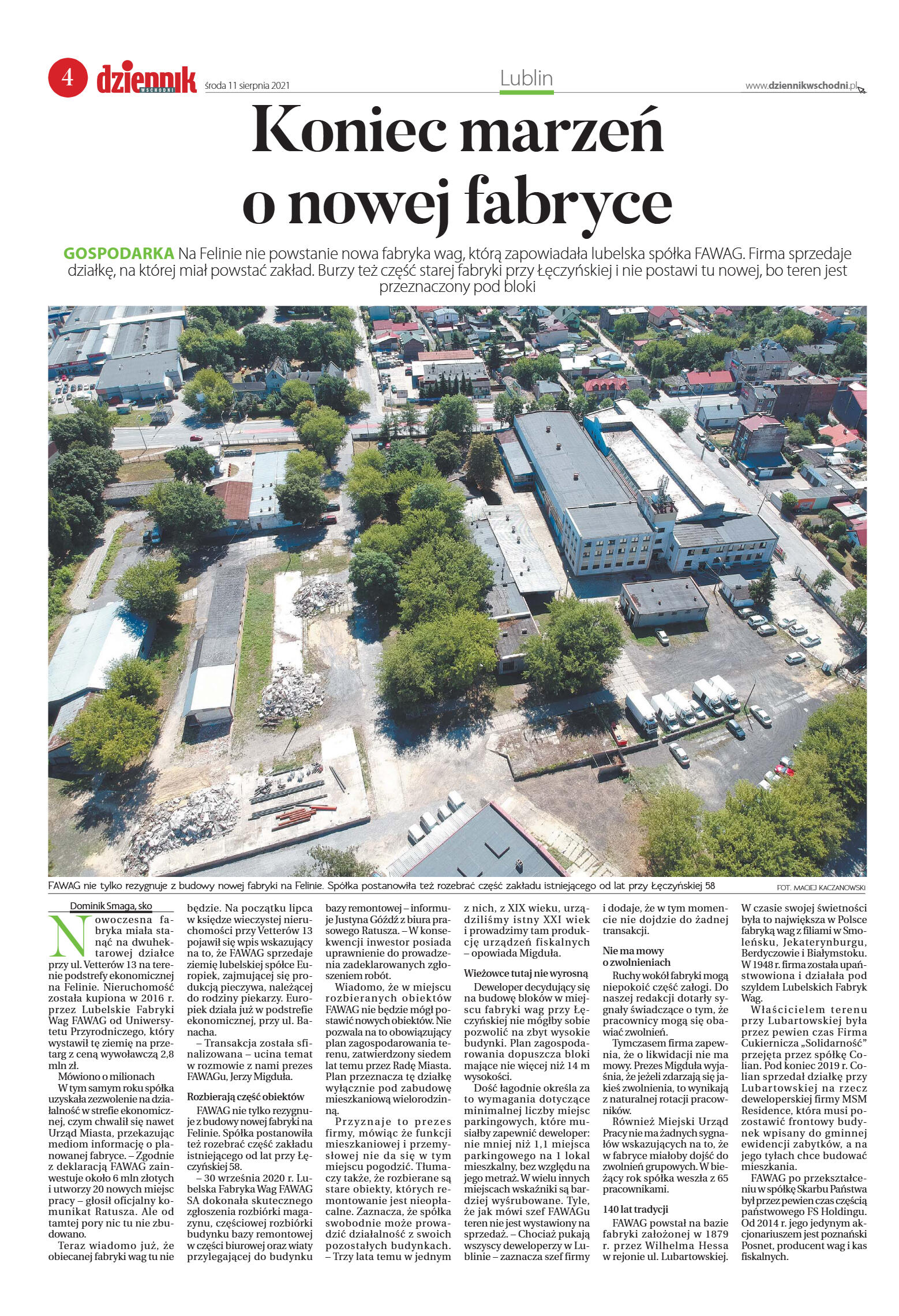 4 dziennik WSCHODNI środa 11 sierpnia 2021

Lublin

www.dziennikwschodni.pl

Koniec marzeń o nowej fabryce

GOSPODARKA Na Felinie nie powstanie nowa fabryka wag, którą zapowiadała lubelska spółka FAWAG. Firma sprzedaje działkę, na której miał powstać zakład. Burzy też część starej fabryki przy Łęczyńskiej i nie postawi tu nowej, bo teren jest przeznaczony pod bloki

FAWAG nie tylko rezygnuje z budowy nowej fabryki na Felinie. Spółka postanowiła też rozebrać część zakładu istniejącego od lat przy Łęczyńskiej 58

FOT. MACIEJ KACZANOWSKI

Dominik Smaga, sko

Nowoczesna fabryka miała stanąć na dwuhektarowej działce przy ul. Vetterów 13 na terenie podstrefy ekonomicznej na Felinie. Nieruchomość została kupiona w 2016 r. przez Lubelskie Fabryki Wag FAWAG od Uniwersytetu Przyrodniczego, który wystawił tę ziemię na przetarg z ceną wywoławczą 2,8 mln zł.

Mówiono o milionach

W tym samym roku spółka uzyskała zezwolenie na działalność w strefie ekonomicznej, czym chwalił się nawet Urząd Miasta, przekazując mediom informację o planowanej fabryce. – Zgodnie z deklaracją FAWAG zainwestuje około 6 mln złotych i utworzy 20 nowych miejsc pracy – głosił oficjalny komunikat Ratusza. Ale od tamtej pory nic tu nie zbudowano.

Teraz wiadomo już, że obiecanej fabryki wag tu nie będzie. Na początku lipca w księdze wieczystej nieruchomości przy Vetterów 13 pojawił się wpis wskazujący na to, że FAWAG sprzedaje ziemię lubelskiej spółce Europiek, zajmującej się produkcją pieczywa, należącej do rodziny piekarzy. Europiek działa już w podstrefie ekonomicznej, przy ul. Banacha.

– Transakcja została sfinalizowana – ucina temat w rozmowie z nami prezes FAWAGu, Jerzy Migduła.

Rozbierają część obiektów

FAWAG nie tylko rezygnuje z budowy nowej fabryki na Felinie. Spółka postanowiła też rozebrać część zakładu istniejącego od lat przy Łęczyńskiej 58.

– 30 września 2020 r. Lubelska Fabryka Wag FAWAG SA dokonała skutecznego zgłoszenia rozbiórki magazynu, częściowej rozbiórki budynku bazy remontowej w części biurowej oraz wiaty przylegającej do budynku bazy remontowej – informuje Justyna Góźdź z biura prasowego Ratusza. – W konsekwencji inwestor posiada uprawnienie do prowadzenia zadeklarowanych zgłoszeniem robót.

Wiadomo, że w miejscu rozbieranych obiektów FAWAG nie będzie mógł postawić nowych obiektów. Nie pozwala na to obowiązujący plan zagospodarowania terenu, zatwierdzony siedem lat temu przez Radę Miasta. Plan przeznacza tę działkę wyłącznie pod zabudowę mieszkaniową wielorodzinną.

Przyznaje to prezes firmy, mówiąc że funkcji mieszkaniowej i przemysłowej nie da się w tym miejscu pogodzić. Tłumaczy także, że rozbierane są stare obiekty, których remontowanie jest nieopłacalne. Zaznacza, że spółka swobodnie może prowadzić działalność z swoich pozostałych budynkach. – Trzy lata temu w jednym z nich, z XIX wieku, urządziliśmy istny XXI wiek i prowadzimy tam produkcję urządzeń fiskalnych – opowiada Migduła.

Wieżowce tutaj nie wyrosną

Deweloper decydujący się na budowę bloków w miejscu fabryki wag przy Łęczyńskiej nie mógłby sobie pozwolić na zbyt wysokie budynki. Plan zagospodarowania dopuszcza bloki mające nie więcej niż 14 m wysokości.

Dość łagodnie określa za to wymagania dotyczące minimalnej liczby miejsc parkingowych, które musiałby zapewnić deweloper: nie mniej niż 1,1 miejsca parkingowego na 1 lokal mieszkalny, bez względu na jego metraż. W wielu innych miejscach wskaźniki są bardziej wyśrubowane. Tyle, że jak mówi szef FAWAGu teren nie jest wystawiony na sprzedaż. – Chociaż pukają wszyscy deweloperzy w Lublinie – zaznacza szef firmy i dodaje, że w tym momencie nie dojdzie do żadnej transakcji.

Nie ma mowy o zwolnieniach

Ruchy wokół fabryki mogą niepokoić część załogi. Do naszej redakcji dotarły sygnały świadczące o tym, że pracownicy mogą się obawiać zwolnień.

Tymczasem firma zapewnia, że o likwidacji nie ma mowy. Prezes Migduła wyjaśnia, że jeżeli zdarzają się jakieś zwolnienia, to wynikają z naturalnej rotacji pracowników.

Również Miejski Urząd Pracy nie ma żadnych sygnałów wskazujących na to, że w fabryce miałoby dojść do zwolnień grupowych. W bieżący rok spółka weszła z 65 pracownikami.

140 lat tradycji

FAWAG powstał na bazie fabryki założonej w 1879 r. przez Wilhelma Hessa w rejonie ul. Lubartowskiej. W czasie swojej świetności była to największa w Polsce fabryką wag z filiami w Smoleńsku, Jekaterynburgu, Berdyczowie i Białymstoku. W 1948 r. firma została upaństwowiona i działała pod szyldem Lubelskich Fabryk Wag.

Właścicielem terenu przy Lubartowskiej była przez pewien czas Firma Cukiernicza „Solidarność" przejęta przez spółkę Colian. Pod koniec 2019 r. Colian sprzedał działkę przy Lubartowskiej na rzecz deweloperskiej firmy MSM Residence, która musi pozostawić frontowy budynek wpisany do gminnej ewidencji zabytków, a na jego tyłach chce budować mieszkania.

FAWAG po przekształceniu w spółkę Skarbu Państwa był przez pewien czas częścią państwowego FS Holdingu. Od 2014 r. jego jedynym akcjonariuszem jest poznański Posnet, producent wag i kas fiskalnych.